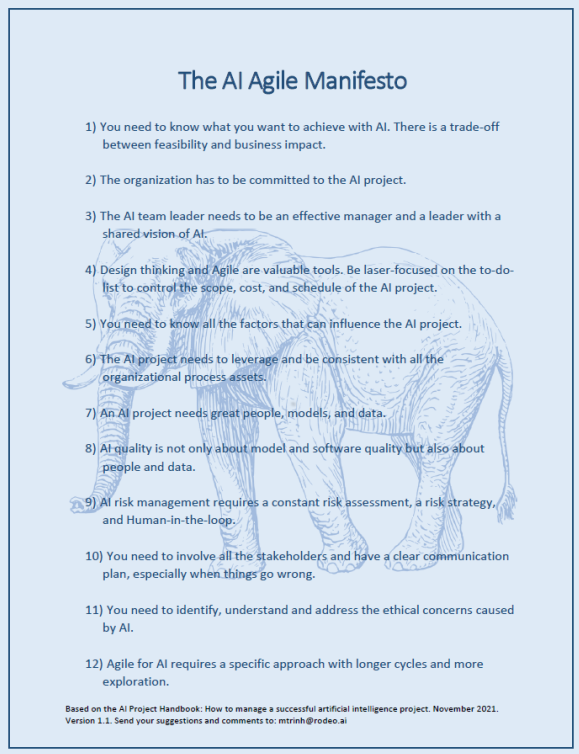 The AI Agile Manifesto

1) You need to know what you want to achieve with AI. There is a trade-off between feasibility and business impact.

2) The organization has to be committed to the AI project.

3) The AI team leader needs to be an effective manager and a leader with a shared vision of AI.

4) Design thinking and Agile are valuable tools. Be laser-focused on the to-do-list to control the scope, cost, and schedule of the AI project.

5) You need to know all the factors that can influence the AI project.

6) The AI project needs to leverage and be consistent with all the organizational process assets.

7) An AI project needs great people, models, and data.

8) AI quality is not only about model and software quality but also about people and data.

9) AI risk management requires a constant risk assessment, a risk strategy, and Human-in-the-loop.

10) You need to involve all the stakeholders and have a clear communication plan, especially when things go wrong.

11) You need to identify, understand and address the ethical concerns caused by AI.

12) Agile for AI requires a specific approach with longer cycles and more exploration.

Based on the AI Project Handbook: How to manage a successful artificial intelligence project. November 2021. Version 1.1. Send your suggestions and comments to: mtrinh@rodeo.ai